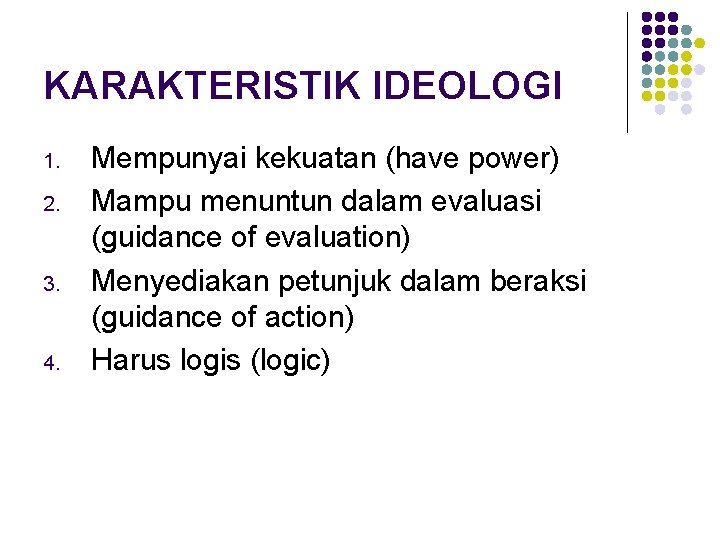 KARAKTERISTIK IDEOLOGI

1. Mempunyai kekuatan (have power)
2. Mampu menuntun dalam evaluasi (guidance of evaluation)
3. Menyediakan petunjuk dalam beraksi (guidance of action)
4. Harus logis (logic)